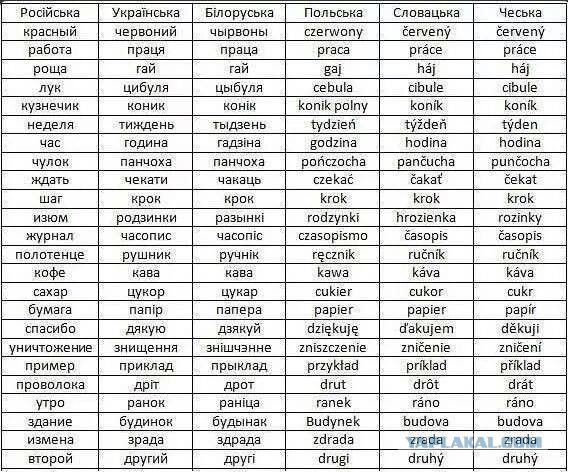 | Російська | Українська | Білоруська | Польська | Словацька | Чеська |
|---|---|---|---|---|---|
| красный | червоний | чырвоны | czerwony | červený | červený |
| работа | праця | праца | praca | práce | práce |
| роща | гай | гай | gaj | háj | háj |
| лук | цибуля | цыбуля | cebula | cibule | cibule |
| кузнечик | коник | конік | konik polny | koník | koník |
| неделя | тиждень | тыдзень | tydzień | týždeň | týden |
| час | година | гадзіна | godzina | hodina | hodina |
| чулок | панчоха | панчоха | pończocha | pančucha | punčocha |
| ждать | чекати | чакаць | czekać | čakať | čekat |
| шаг | крок | крок | krok | krok | krok |
| изюм | родзинки | разынкі | rodzynki | hrozienka | rozinky |
| журнал | часопис | часопіс | czasopismo | časopis | časopis |
| полотенце | рушник | ручнік | ręcznik | ručník | ručník |
| кофе | кава | кава | kawa | káva | káva |
| сахар | цукор | цукар | cukier | cukor | cukr |
| бумага | папір | папера | papier | papier | papír |
| спасибо | дякую | дзякуй | dziękuję | ďakujem | děkuji |
| уничтожение | знищення | знішчэнне | zniszczenie | zničenie | zničení |
| пример | приклад | прыклад | przykład | príklad | příklad |
| проволока | дріт | дрот | drut | drôt | drát |
| утро | ранок | раніца | ranek | ráno | ráno |
| здание | будинок | будынак | Budynek | budova | budova |
| измена | зрада | здрада | zdrada | zrada | zrada |
| второй | другий | другі | drugi | druhý | druhý |

YAPLAKAL.COM